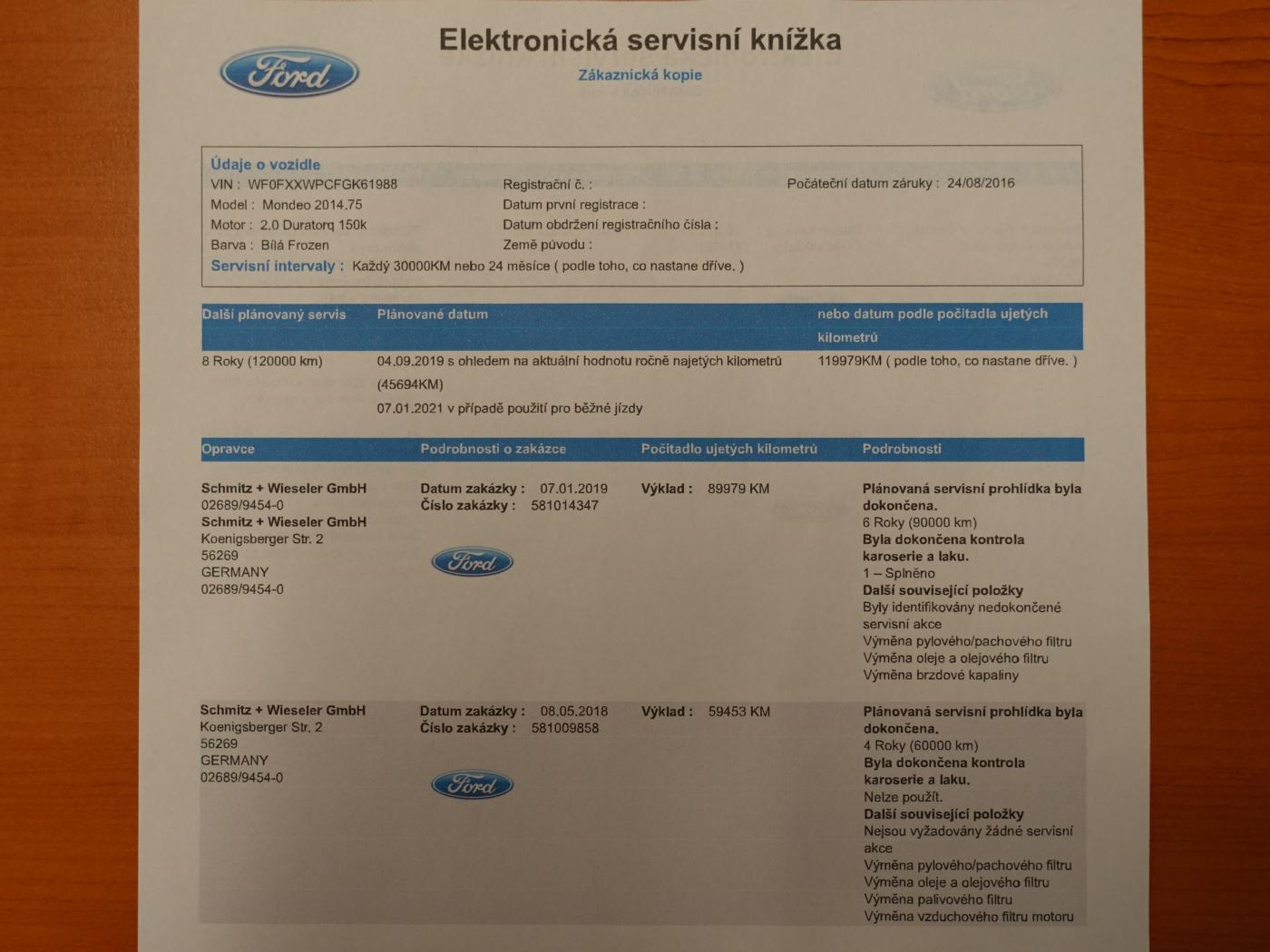 Ford

Elektronická servisní knížka

Zákaznická kopie

Údaje o vozidle
VIN : WF0FXXWPCFGK61988
Model : Mondeo 2014.75
Motor : 2.0 Duratorq 150k
Barva : Bílá Frozen
Registrační č. :
Datum první registrace :
Datum obdržení registračního čísla :
Země původu :
Počáteční datum záruky : 24/08/2016
Servisní intervaly : Každý 30000KM nebo 24 měsíce ( podle toho, co nastane dříve. )

| Další plánovaný servis | Plánované datum | nebo datum podle počitadla ujetých kilometrů |
|---|---|---|
| 8 Roky (120000 km) | 04.09.2019 s ohledem na aktuální hodnotu ročně najetých kilometrů (45694KM) 07.01.2021 v případě použití pro běžné jízdy | 119979KM ( podle toho, co nastane dříve. ) |

| Opravce | Podrobnosti o zakázce | Počitadlo ujetých kilometrů | Podrobnosti |
|---|---|---|---|
| Schmitz + Wieseler GmbH 02689/9454-0 Schmitz + Wieseler GmbH Koenigsberger Str. 2 56269 GERMANY 02689/9454-0 | Datum zakázky : 07.01.2019 Číslo zakázky : 581014347 Ford | Výklad : 89979 KM | Plánovaná servisní prohlídka byla dokončena. 6 Roky (90000 km) Byla dokončena kontrola karoserie a laku. 1 – Splněno Další související položky Byly identifikovány nedokončené servisní akce Výměna pylového/pachového filtru Výměna oleje a olejového filtru Výměna brzdové kapaliny |
| Schmitz + Wieseler GmbH Koenigsberger Str. 2 56269 GERMANY 02689/9454-0 | Datum zakázky : 08.05.2018 Číslo zakázky : 581009858 Ford | Výklad : 59453 KM | Plánovaná servisní prohlídka byla dokončena. 4 Roky (60000 km) Byla dokončena kontrola karoserie a laku. Nelze použít. Další související položky Nejsou vyžadovány žádné servisní akce Výměna pylového/pachového filtru Výměna oleje a olejového filtru Výměna palivového filtru Výměna vzduchového filtru motoru |